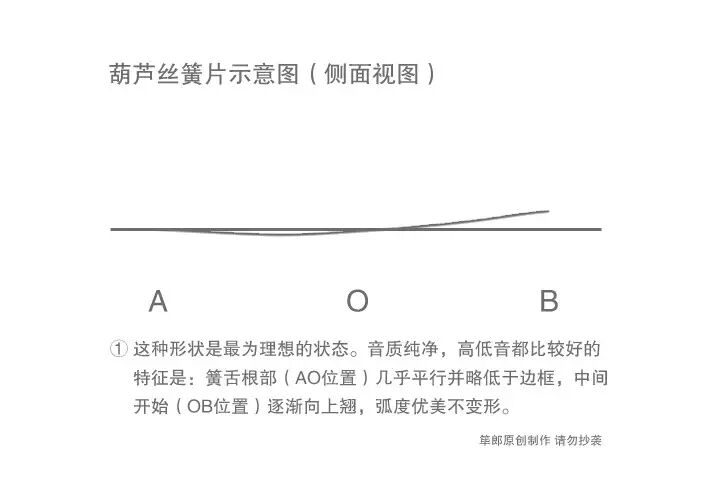 葫芦丝簧片示意图（侧面视图）

A O B

① 这种形状是最为理想的状态。音质纯净，高低音都比较好的特征是：簧舌根部（AO位置）几乎平行并略低于边框，中间开始（OB位置）逐渐向上翘，弧度优美不变形。

筚郎原创制作 请勿抄袭